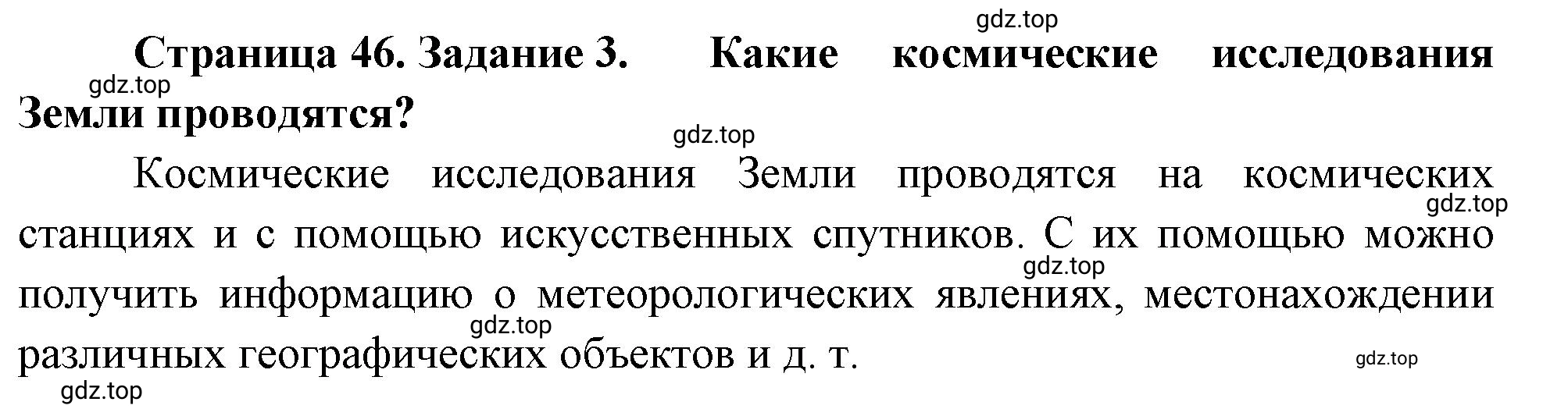 gdz.top

Страница 46. Задание 3. Какие космические исследования Земли проводятся?

gdz.top

gdz.top

Космические исследования Земли проводятся на космических станциях и с помощью искусственных спутников. С их помощью можно получить информацию о метеорологических явлениях, местонахождении различных географических объектов и д. т.

gdz.top

gdz.top

gdz.top

gdz.top

gdz.top